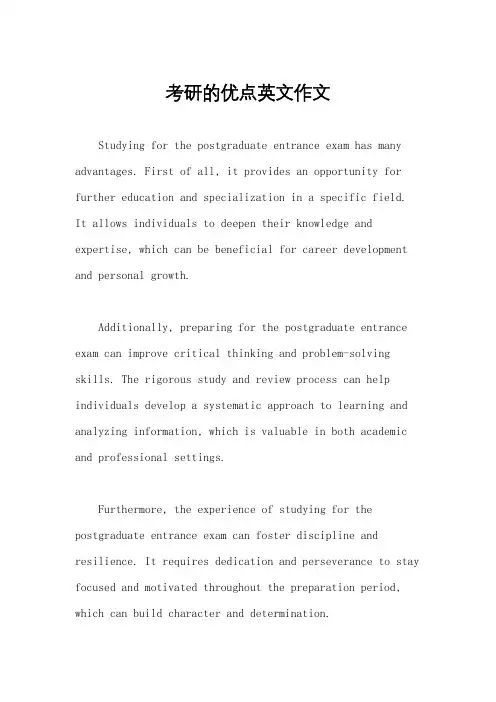 考研的优点英文作文

Studying for the postgraduate entrance exam has many advantages. First of all, it provides an opportunity for further education and specialization in a specific field. It allows individuals to deepen their knowledge and expertise, which can be beneficial for career development and personal growth.

Additionally, preparing for the postgraduate entrance exam can improve critical thinking and problem-solving skills. The rigorous study and review process can help individuals develop a systematic approach to learning and analyzing information, which is valuable in both academic and professional settings.

Furthermore, the experience of studying for the postgraduate entrance exam can foster discipline and resilience. It requires dedication and perseverance to stay focused and motivated throughout the preparation period, which can build character and determination.